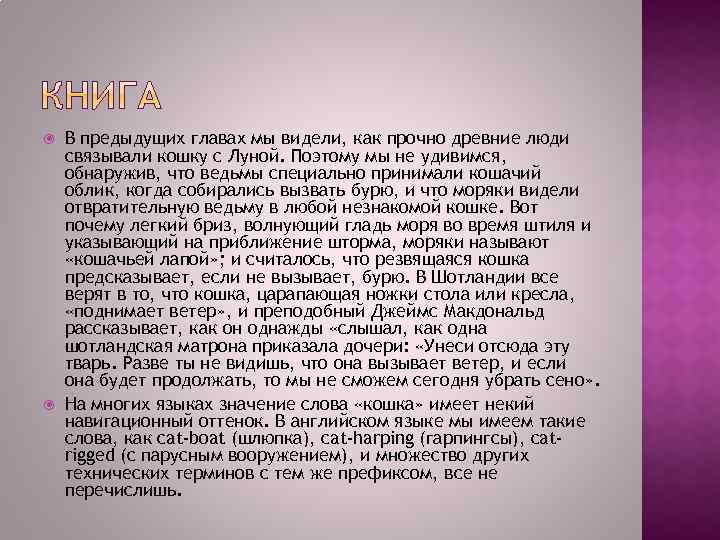 КНИГА

• В предыдущих главах мы видели, как прочно древние люди связывали кошку с Луной. Поэтому мы не удивимся, обнаружив, что ведьмы специально принимали кошачий облик, когда собирались вызвать бурю, и что моряки видели отвратительную ведьму в любой незнакомой кошке. Вот почему легкий бриз, волнующий гладь моря во время штиля и указывающий на приближение шторма, моряки называют «кошачьей лапой»; и считалось, что резвящаяся кошка предсказывает, если не вызывает, бурю. В Шотландии все верят в то, что кошка, царапающая ножки стола или кресла, «поднимает ветер», и преподобный Джеймс Макдональд рассказывает, как он однажды «слышал, как одна шотландская матрона приказала дочери: «Унеси отсюда эту тварь. Разве ты не видишь, что она вызывает ветер, и если она будет продолжать, то мы не сможем сегодня убрать сено».

• На многих языках значение слова «кошка» имеет некий навигационный оттенок. В английском языке мы имеем такие слова, как cat-boat (шлюпка), cat-harping (гарпингсы), cat-rigged (с парусным вооружением), и множество других технических терминов с тем же префиксом, все не перечислишь.